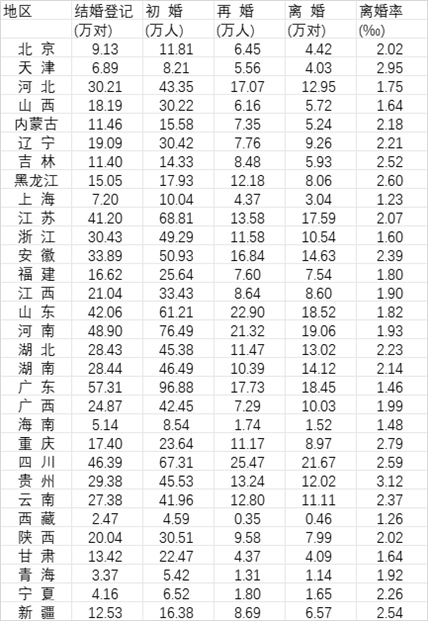 | 地区 | 结婚登记 (万对) | 初 婚 (万人) | 再 婚 (万人) | 离 婚 (万对) | 离婚率 (‰) |
|---|---|---|---|---|---|
| 北 京 | 9.13 | 11.81 | 6.45 | 4.42 | 2.02 |
| 天 津 | 6.89 | 8.21 | 5.56 | 4.03 | 2.95 |
| 河 北 | 30.21 | 43.35 | 17.07 | 12.95 | 1.75 |
| 山 西 | 18.19 | 30.22 | 6.16 | 5.72 | 1.64 |
| 内蒙古 | 11.46 | 15.58 | 7.35 | 5.24 | 2.18 |
| 辽 宁 | 19.09 | 30.42 | 7.76 | 9.26 | 2.21 |
| 吉 林 | 11.40 | 14.33 | 8.48 | 5.93 | 2.52 |
| 黑龙江 | 15.05 | 17.93 | 12.18 | 8.06 | 2.60 |
| 上 海 | 7.20 | 10.04 | 4.37 | 3.04 | 1.23 |
| 江 苏 | 41.20 | 68.81 | 13.58 | 17.59 | 2.07 |
| 浙 江 | 30.43 | 49.29 | 11.58 | 10.54 | 1.60 |
| 安 徽 | 33.89 | 50.93 | 16.84 | 14.63 | 2.39 |
| 福 建 | 16.62 | 25.64 | 7.60 | 7.54 | 1.80 |
| 江 西 | 21.04 | 33.43 | 8.64 | 8.60 | 1.90 |
| 山 东 | 42.06 | 61.21 | 22.90 | 18.52 | 1.82 |
| 河 南 | 48.90 | 76.49 | 21.32 | 19.06 | 1.93 |
| 湖 北 | 28.43 | 45.38 | 11.47 | 13.02 | 2.23 |
| 湖 南 | 28.44 | 46.49 | 10.39 | 14.12 | 2.14 |
| 广 东 | 57.31 | 96.88 | 17.73 | 18.45 | 1.46 |
| 广 西 | 24.87 | 42.45 | 7.29 | 10.03 | 1.99 |
| 海 南 | 5.14 | 8.54 | 1.74 | 1.52 | 1.48 |
| 重 庆 | 17.40 | 23.64 | 11.17 | 8.97 | 2.79 |
| 四 川 | 46.39 | 67.31 | 25.47 | 21.67 | 2.59 |
| 贵 州 | 29.38 | 45.53 | 13.24 | 12.02 | 3.12 |
| 云 南 | 27.38 | 41.96 | 12.80 | 11.11 | 2.37 |
| 西 藏 | 2.47 | 4.59 | 0.35 | 0.46 | 1.26 |
| 陕 西 | 20.04 | 30.51 | 9.58 | 7.99 | 2.02 |
| 甘 肃 | 13.42 | 22.47 | 4.37 | 4.09 | 1.64 |
| 青 海 | 3.37 | 5.42 | 1.31 | 1.14 | 1.92 |
| 宁 夏 | 4.16 | 6.52 | 1.80 | 1.65 | 2.26 |
| 新 疆 | 12.53 | 16.38 | 8.69 | 6.57 | 2.54 |